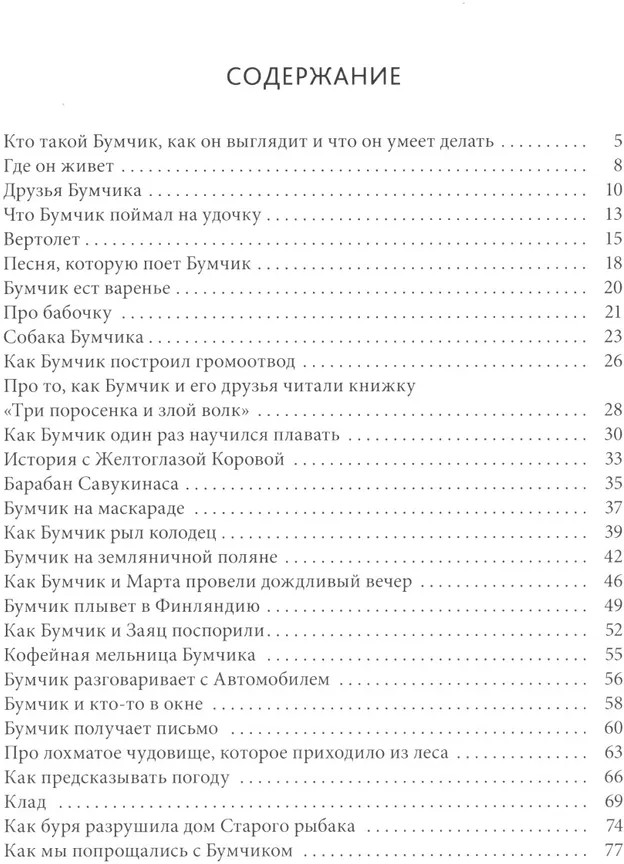 СОДЕРЖАНИЕ

Кто такой Бумчик, как он выглядит и что он умеет делать 5
Где он живет 8
Друзья Бумчика 10
Что Бумчик поймал на удочку 13
Вертолет 15
Песня, которую поет Бумчик 18
Бумчик ест варенье 20
Про бабочку 21
Собака Бумчика 23
Как Бумчик построил громоотвод 26
Про то, как Бумчик и его друзья читали книжку «Три поросенка и злой волк» 28
Как Бумчик один раз научился плавать 30
История с Желтоглазой Коровой 33
Барабан Савукинаса 35
Бумчик на маскараде 37
Как Бумчик рыл колодец 39
Бумчик на земляничной поляне 42
Как Бумчик и Марта провели дождливый вечер 46
Бумчик плывет в Финляндию 49
Как Бумчик и Заяц поспорили 52
Кофейная мельница Бумчика 55
Бумчик разговаривает с Автомобилем 56
Бумчик и кто-то в окне 58
Бумчик получает письмо 60
Про лохматое чудовище, которое приходило из леса 63
Как предсказывать погоду 66
Клад 69
Как буря разрушила дом Старого рыбака 74
Как мы попрощались с Бумчиком 77